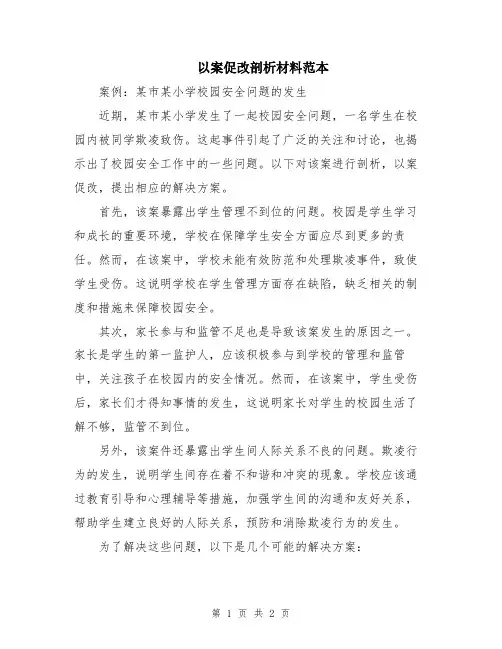 以案促改剖析材料范本

案例：某市某小学校园安全问题的发生

近期，某市某小学发生了一起校园安全问题，一名学生在校园内被同学欺凌致伤。这起事件引起了广泛的关注和讨论，也揭示出了校园安全工作中的一些问题。以下对该案进行剖析，以案促改，提出相应的解决方案。

首先，该案暴露出学生管理不到位的问题。校园是学生学习和成长的重要环境，学校在保障学生安全方面应尽到更多的责任。然而，在该案中，学校未能有效防范和处理欺凌事件，致使学生受伤。这说明学校在学生管理方面存在缺陷，缺乏相关的制度和措施来保障校园安全。

其次，家长参与和监管不足也是导致该案发生的原因之一。家长是学生的第一监护人，应该积极参与到学校的管理和监管中，关注孩子在校园内的安全情况。然而，在该案中，学生受伤后，家长们才得知事情的发生，这说明家长对学生的校园生活了解不够，监管不到位。

另外，该案件还暴露出学生间人际关系不良的问题。欺凌行为的发生，说明学生间存在着不和谐和冲突的现象。学校应该通过教育引导和心理辅导等措施，加强学生间的沟通和友好关系，帮助学生建立良好的人际关系，预防和消除欺凌行为的发生。

为了解决这些问题，以下是几个可能的解决方案：

第 1 页 共 2 页